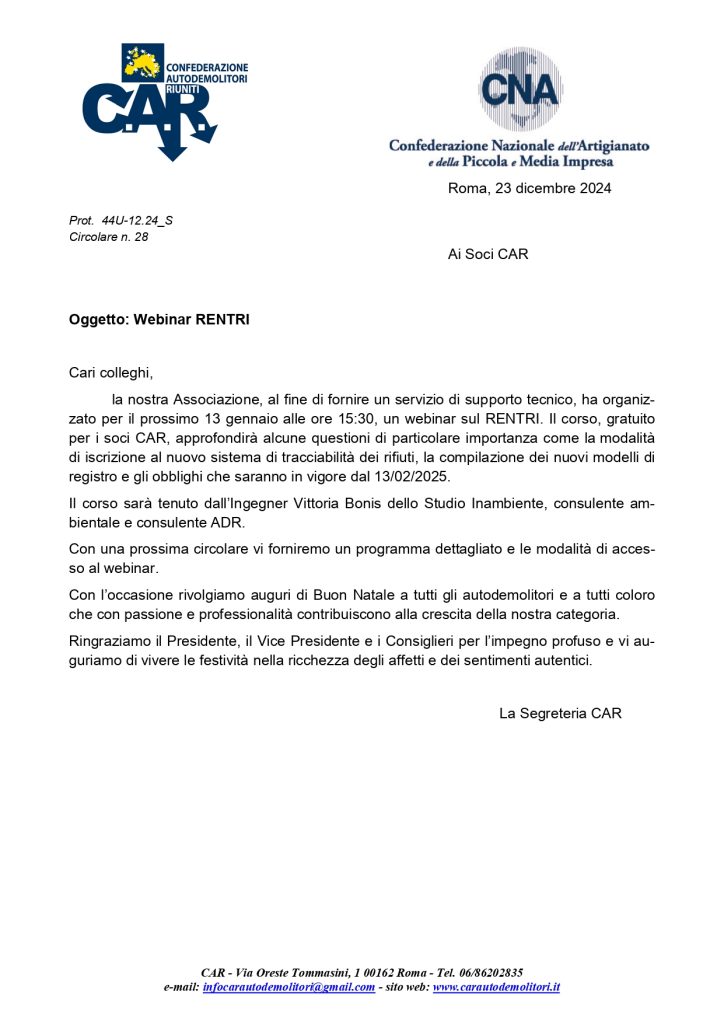 CONFEDERAZIONE AUTODEMOLITORI RIUNITI
C.A.R.

CNA
Confederazione Nazionale dell'Artigianato e della Piccola e Media Impresa

Roma, 23 dicembre 2024

Prot. 44U-12.24_S
Circolare n. 28

Ai Soci CAR

Oggetto: Webinar RENTRI

Cari colleghi,

la nostra Associazione, al fine di fornire un servizio di supporto tecnico, ha organizzato per il prossimo 13 gennaio alle ore 15:30, un webinar sul RENTRI. Il corso, gratuito per i soci CAR, approfondirà alcune questioni di particolare importanza come la modalità di iscrizione al nuovo sistema di tracciabilità dei rifiuti, la compilazione dei nuovi modelli di registro e gli obblighi che saranno in vigore dal 13/02/2025.

Il corso sarà tenuto dall'Ingegner Vittoria Bonis dello Studio Inambiente, consulente ambientale e consulente ADR.

Con una prossima circolare vi forniremo un programma dettagliato e le modalità di accesso al webinar.

Con l'occasione rivolgiamo auguri di Buon Natale a tutti gli autodemolitori e a tutti coloro che con passione e professionalità contribuiscono alla crescita della nostra categoria.

Ringraziamo il Presidente, il Vice Presidente e i Consiglieri per l'impegno profuso e vi auguriamo di vivere le festività nella ricchezza degli affetti e dei sentimenti autentici.

La Segreteria CAR

CAR - Via Oreste Tommasini, 1 00162 Roma - Tel. 06/86202835
e-mail: infocarautodemolitori@gmail.com - sito web: www.carautodemolitori.it